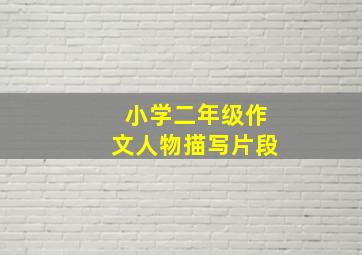 小学二年级作文人物描写片段